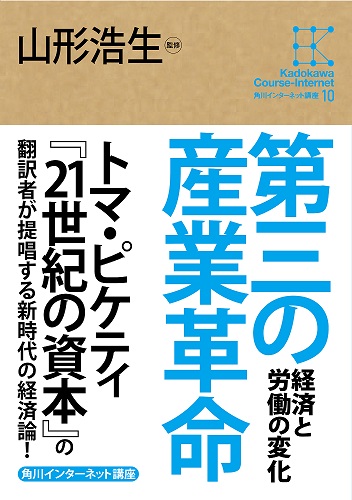 山形浩生 監修

Kadokawa Course-Internet
角川インターネット講座 10

第三の産業革命

経済と労働の変化

トマ・ピケティ『21世紀の資本』の翻訳者が提唱する新時代の経済論!

角川インターネット講座